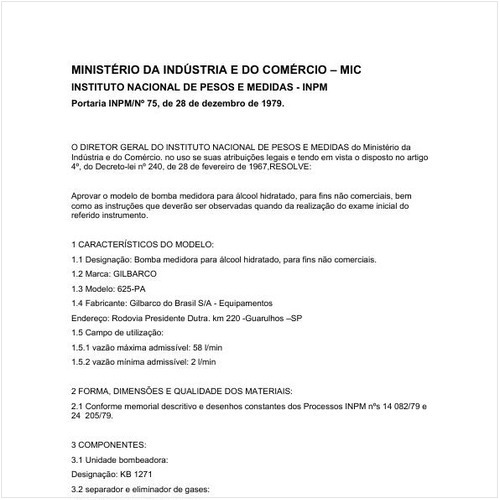 MINISTÉRIO DA INDÚSTRIA E DO COMÉRCIO – MIC

INSTITUTO NACIONAL DE PESOS E MEDIDAS - INPM

Portaria INPM/Nº 75, de 28 de dezembro de 1979.

O DIRETOR GERAL DO INSTITUTO NACIONAL DE PESOS E MEDIDAS do Ministério da Indústria e do Comércio. no uso se suas atribuições legais e tendo em vista o disposto no artigo 4º, do Decreto-lei nº 240, de 28 de fevereiro de 1967,RESOLVE:

Aprovar o modelo de bomba medidora para álcool hidratado, para fins não comerciais, bem como as instruções que deverão ser observadas quando da realização do exame inicial do referido instrumento.

1 CARACTERÍSTICOS DO MODELO:

1.1 Designação: Bomba medidora para álcool hidratado, para fins não comerciais.

1.2 Marca: GILBARCO

1.3 Modelo: 625-PA

1.4 Fabricante: Gilbarco do Brasil S/A - Equipamentos

Endereço: Rodovia Presidente Dutra. km 220 -Guarulhos –SP

1.5 Campo de utilização:

1.5.1 vazão máxima admissível: 58 l/min

1.5.2 vazão mínima admissível: 2 l/min

2 FORMA, DIMENSÕES E QUALIDADE DOS MATERIAIS:

2.1 Conforme memorial descritivo e desenhos constantes dos Processos INPM nºs 14 082/79 e 24 205/79.

3 COMPONENTES:

3.1 Unidade bombeadora:

Designação: KB 1271

3.2 separador e eliminador de gases: